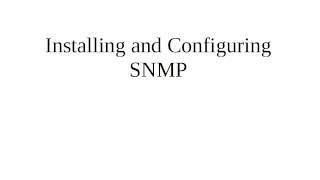 Installing and Configuring SNMP